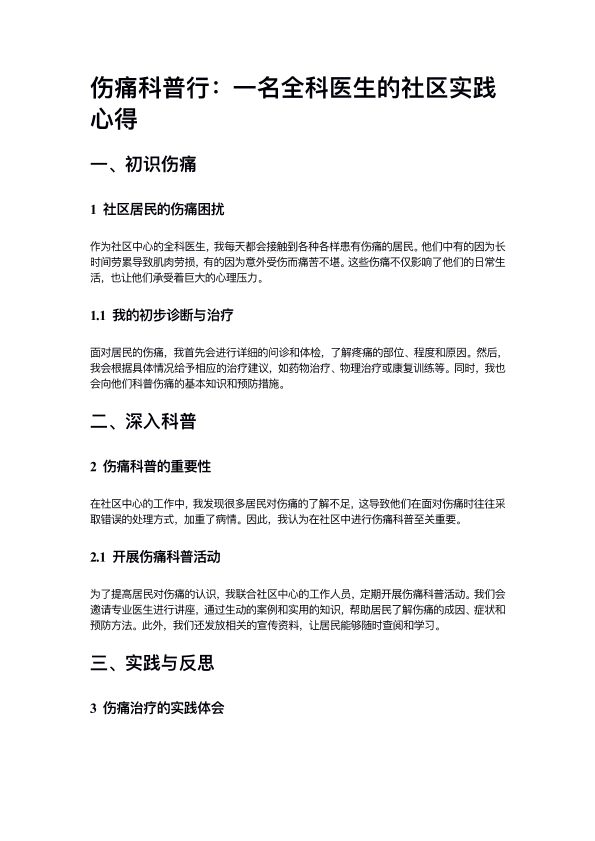 伤痛科普行：一名全科医生的社区实践心得

一、初识伤痛

1 社区居民的伤痛困扰

作为社区中心的全科医生，我每天都会接触到各种各样患有伤痛的居民。他们中有的因为长时间劳累导致肌肉劳损，有的因为意外受伤而痛苦不堪。这些伤痛不仅影响了他们的日常生活，也让他们承受着巨大的心理压力。

1.1 我的初步诊断与治疗

面对居民的伤痛，我首先会进行详细的问诊和体检，了解疼痛的部位、程度和原因。然后，我会根据具体情况给予相应的治疗建议，如药物治疗、物理治疗或康复训练等。同时，我也会向他们科普伤痛的基本知识和预防措施。

二、深入科普

2 伤痛科普的重要性

在社区中心的工作中，我发现很多居民对伤痛的了解不足，这导致他们在面对伤痛时往往采取错误的处理方式，加重了病情。因此，我认为在社区中进行伤痛科普至关重要。

2.1 开展伤痛科普活动

为了提高居民对伤痛的认识，我联合社区中心的工作人员，定期开展伤痛科普活动。我们会邀请专业医生进行讲座，通过生动的案例和实用的知识，帮助居民了解伤痛的成因、症状和预防方法。此外，我们还发放相关的宣传资料，让居民能够随时查阅和学习。

三、实践与反思

3 伤痛治疗的实践体会